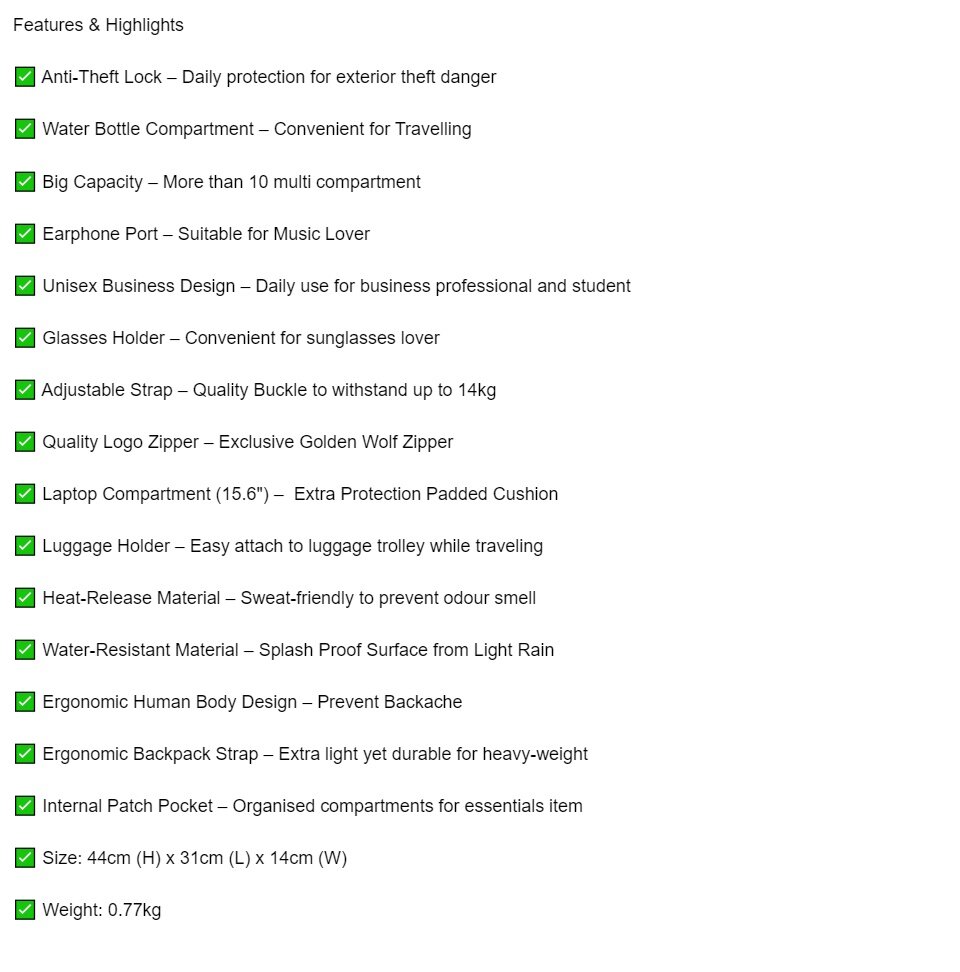 Features & Highlights

✅ Anti-Theft Lock – Daily protection for exterior theft danger

✅ Water Bottle Compartment – Convenient for Travelling

✅ Big Capacity – More than 10 multi compartment

✅ Earphone Port – Suitable for Music Lover

✅ Unisex Business Design – Daily use for business professional and student

✅ Glasses Holder – Convenient for sunglasses lover

✅ Adjustable Strap – Quality Buckle to withstand up to 14kg

✅ Quality Logo Zipper – Exclusive Golden Wolf Zipper

✅ Laptop Compartment (15.6") – Extra Protection Padded Cushion

✅ Luggage Holder – Easy attach to luggage trolley while traveling

✅ Heat-Release Material – Sweat-friendly to prevent odour smell

✅ Water-Resistant Material – Splash Proof Surface from Light Rain

✅ Ergonomic Human Body Design – Prevent Backache

✅ Ergonomic Backpack Strap – Extra light yet durable for heavy-weight

✅ Internal Patch Pocket – Organised compartments for essentials item

✅ Size: 44cm (H) x 31cm (L) x 14cm (W)

✅ Weight: 0.77kg